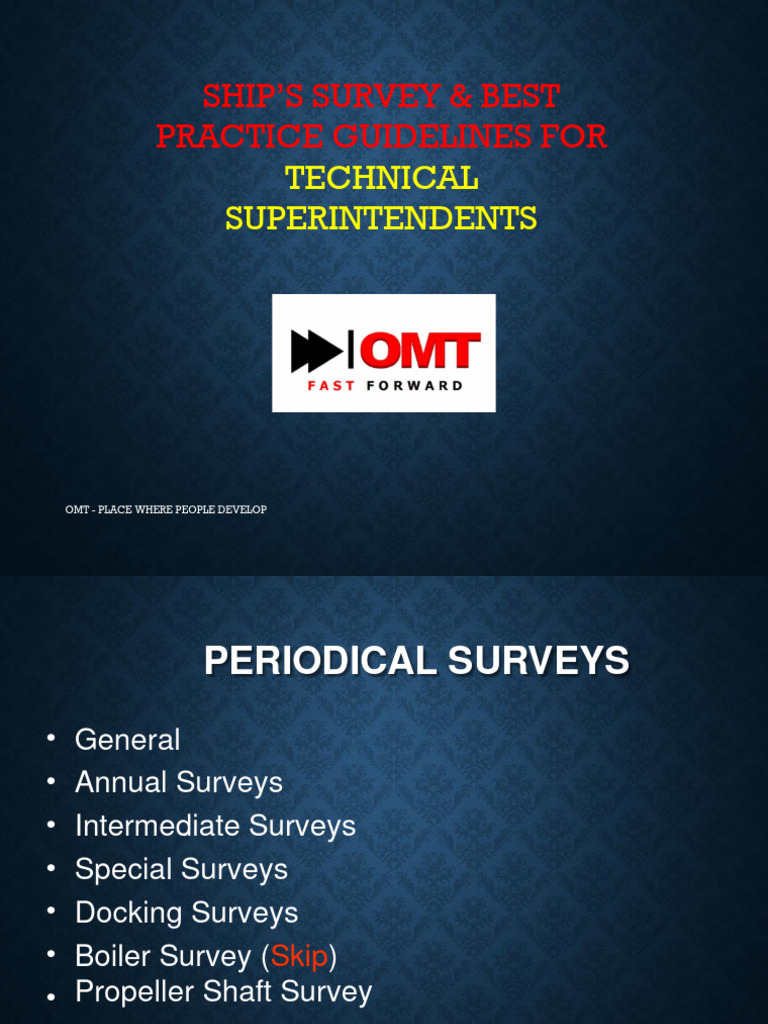 SHIP'S SURVEY & BEST PRACTICE GUIDELINES FOR TECHNICAL SUPERINTENDENTS

OMT
FAST FORWARD

OMT - PLACE WHERE PEOPLE DEVELOP

PERIODICAL SURVEYS

• General
• Annual Surveys
• Intermediate Surveys
• Special Surveys
• Docking Surveys
• Boiler Survey (Skip)
• Propeller Shaft Survey